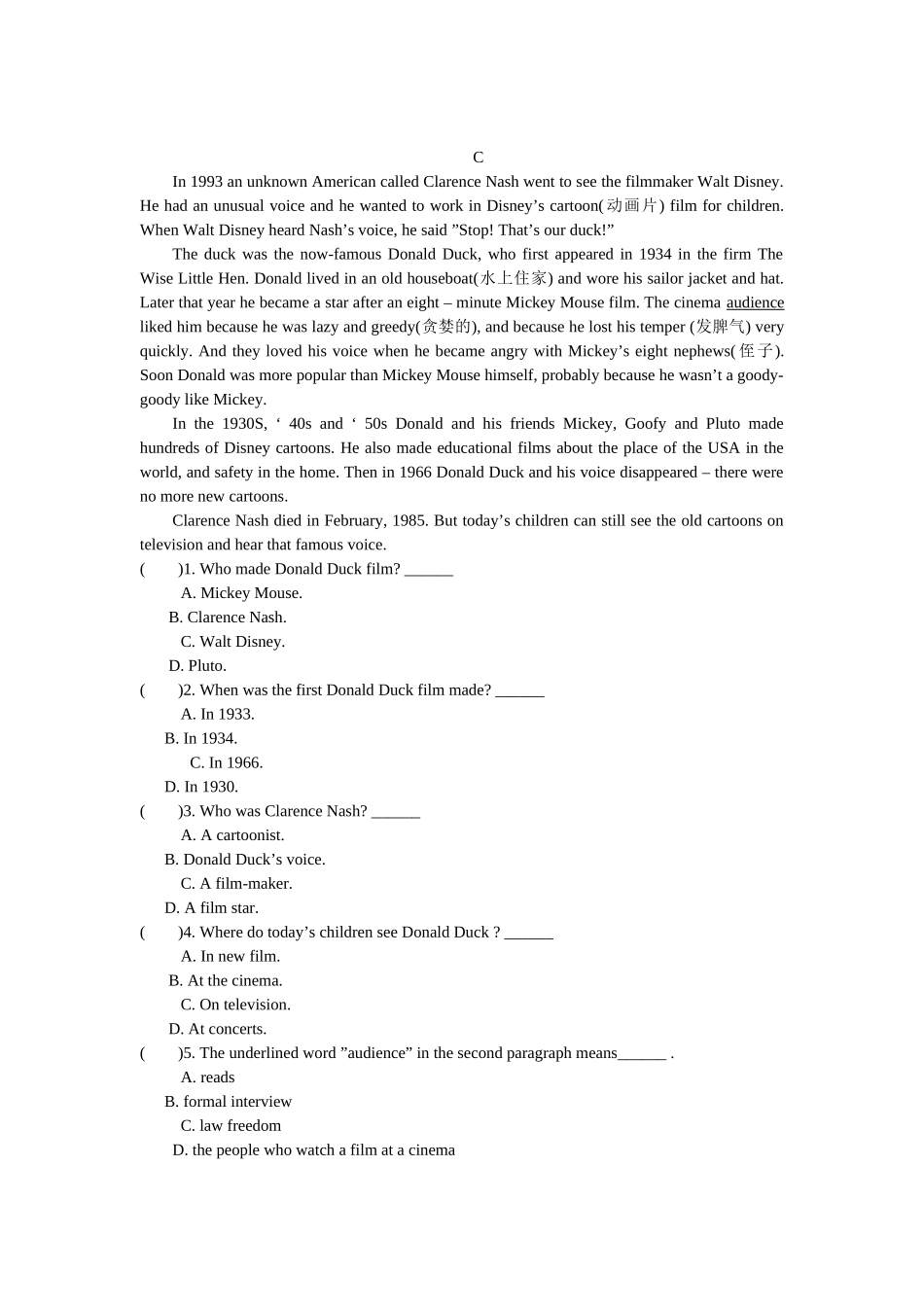 C

In 1993 an unknown American called Clarence Nash went to see the filmmaker Walt Disney. He had an unusual voice and he wanted to work in Disney’s cartoon(动画片) film for children. When Walt Disney heard Nash’s voice, he said ”Stop! That’s our duck!”

The duck was the now-famous Donald Duck, who first appeared in 1934 in the firm The Wise Little Hen. Donald lived in an old houseboat(水上住家) and wore his sailor jacket and hat. Later that year he became a star after an eight – minute Mickey Mouse film. The cinema audience liked him because he was lazy and greedy(贪婪的), and because he lost his temper (发脾气) very quickly. And they loved his voice when he became angry with Mickey’s eight nephews(侄子). Soon Donald was more popular than Mickey Mouse himself, probably because he wasn’t a goody-goody like Mickey.

In the 1930S, ‘ 40s and ‘ 50s Donald and his friends Mickey, Goofy and Pluto made hundreds of Disney cartoons. He also made educational films about the place of the USA in the world, and safety in the home. Then in 1966 Donald Duck and his voice disappeared – there were no more new cartoons.

Clarence Nash died in February, 1985. But today’s children can still see the old cartoons on television and hear that famous voice.

( )1. Who made Donald Duck film? ______
A. Mickey Mouse.
B. Clarence Nash.
C. Walt Disney.
D. Pluto.

( )2. When was the first Donald Duck film made? ______
A. In 1933.
B. In 1934.
C. In 1966.
D. In 1930.

( )3. Who was Clarence Nash? ______
A. A cartoonist.
B. Donald Duck’s voice.
C. A film-maker.
D. A film star.

( )4. Where do today’s children see Donald Duck ? ______
A. In new film.
B. At the cinema.
C. On television.
D. At concerts.

( )5. The underlined word ”audience” in the second paragraph means______ .
A. reads
B. formal interview
C. law freedom
D. the people who watch a film at a cinema